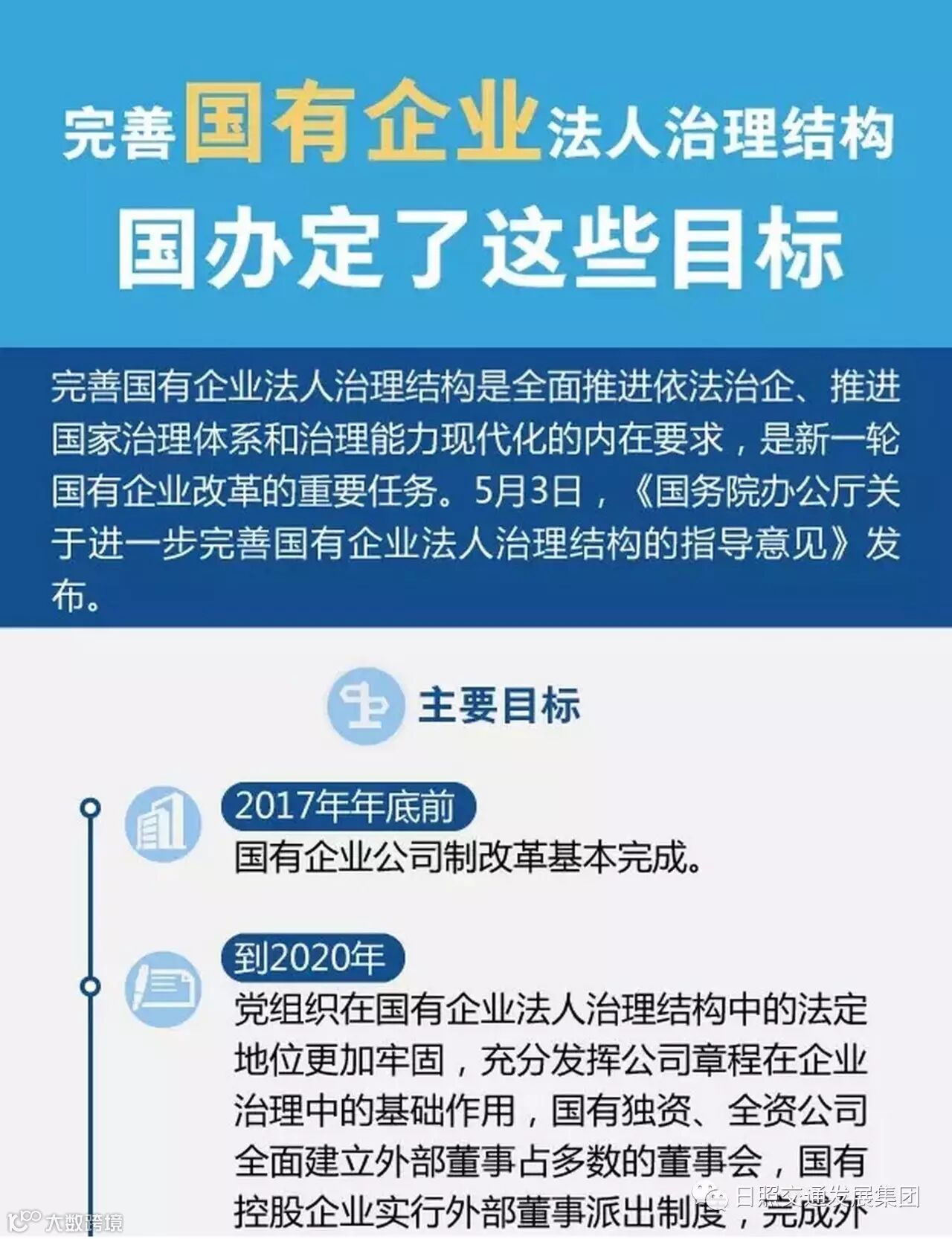 完善国有企业法人治理结构

国办定了这些目标

完善国有企业法人治理结构是全面推进依法治企、推进国家治理体系和治理能力现代化的内在要求，是新一轮国有企业改革的重要任务。5月3日，《国务院办公厅关于进一步完善国有企业法人治理结构的指导意见》发布。

主要目标

2017年年底前

国有企业公司制改革基本完成。

到2020年

党组织在国有企业法人治理结构中的法定地位更加牢固，充分发挥公司章程在企业治理中的基础作用，国有独资、全资公司全面建立外部董事占多数的董事会，国有控股企业实行外部董事派出制度，完成外

日照交通发展集团

大数跨境